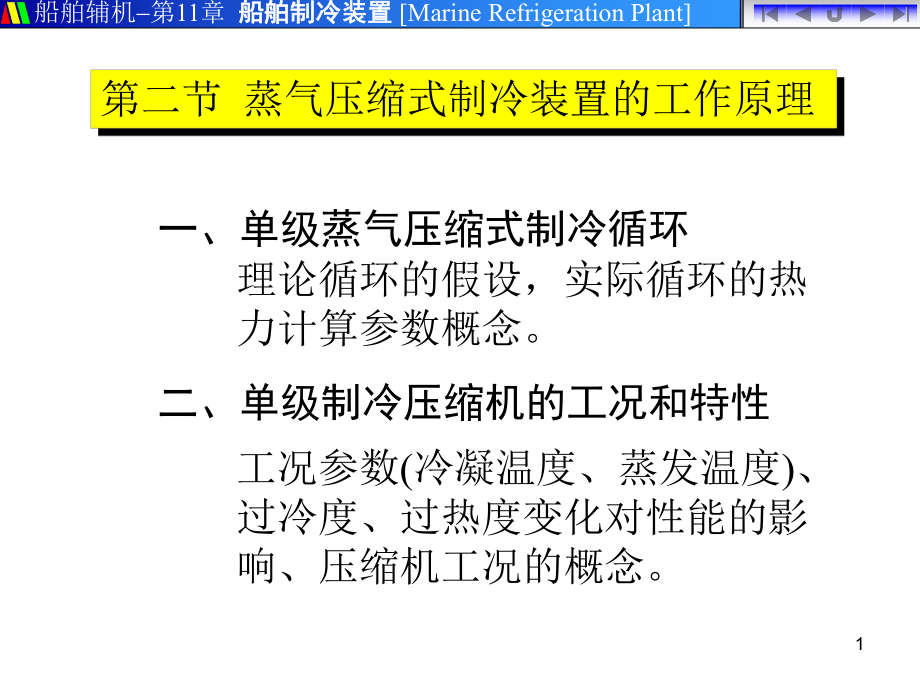 船舶辅机–第11章 船舶制冷装置 [Marine Refrigeration Plant]

第二节 蒸气压缩式制冷装置的工作原理

一、单级蒸气压缩式制冷循环
理论循环的假设，实际循环的热力计算参数概念。

二、单级制冷压缩机的工况和特性
工况参数(冷凝温度、蒸发温度)、过冷度、过热度变化对性能的影响、压缩机工况的概念。

1